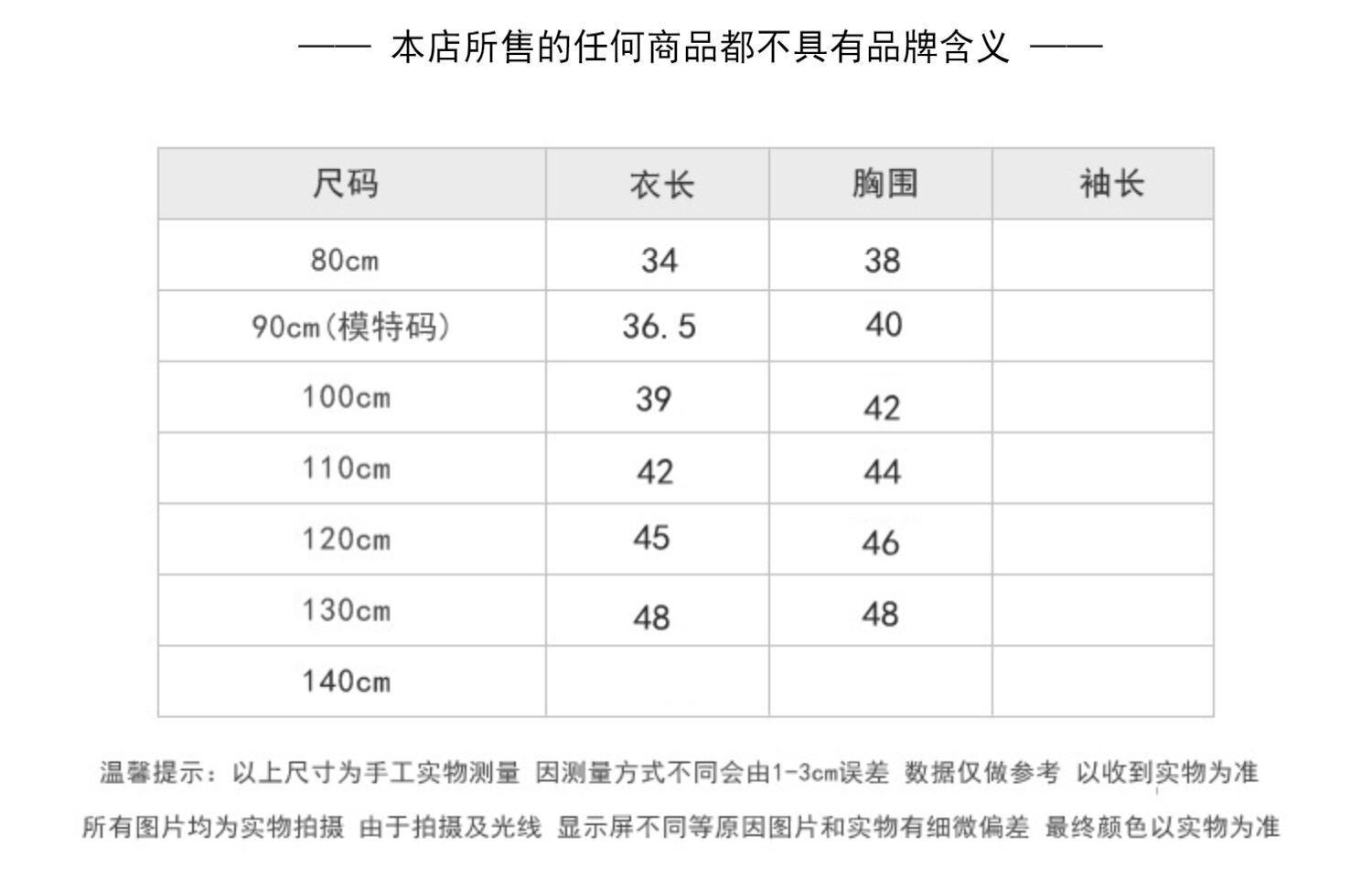 —— 本店所售的任何商品都不具有品牌含义 ——

| 尺码 | 衣长 | 胸围 | 袖长 |
|---|---|---|---|
| 80cm | 34 | 38 | |
| 90cm(模特码) | 36.5 | 40 | |
| 100cm | 39 | 42 | |
| 110cm | 42 | 44 | |
| 120cm | 45 | 46 | |
| 130cm | 48 | 48 | |
| 140cm | | | |

温馨提示：以上尺寸为手工实物测量 因测量方式不同会由1-3cm误差 数据仅做参考 以收到实物为准

所有图片均为实物拍摄 由于拍摄及光线 显示屏不同等原因图片和实物有细微偏差 最终颜色以实物为准